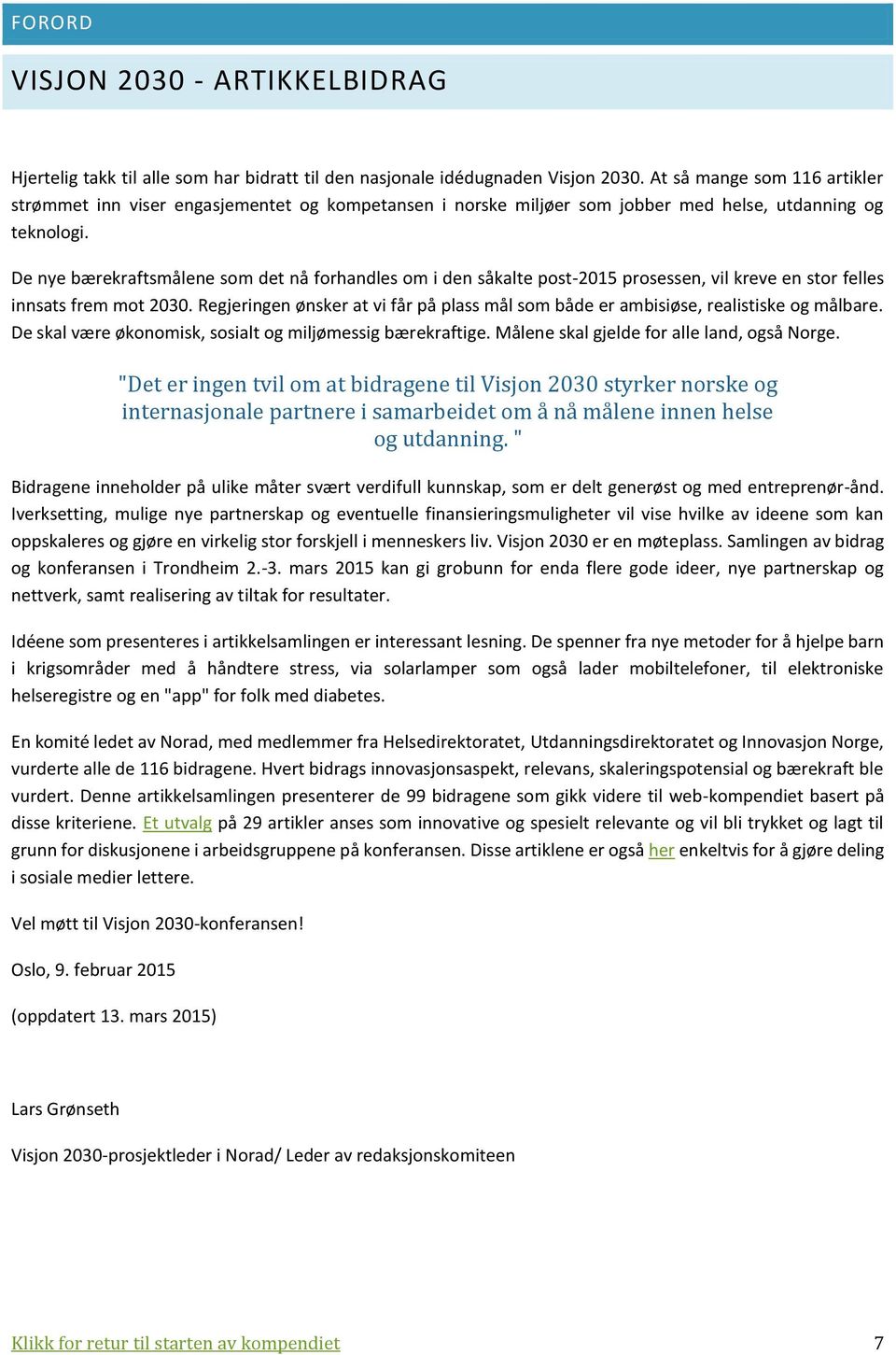 FORORD

VISJON 2030 - ARTIKKELBIDRAG

Hjertelig takk til alle som har bidratt til den nasjonale idédugnaden Visjon 2030. At så mange som 116 artikler strømmet inn viser engasjementet og kompetansen i norske miljøer som jobber med helse, utdanning og teknologi.

De nye bærekraftsmålene som det nå forhandles om i den såkalte post-2015 prosessen, vil kreve en stor felles innsats frem mot 2030. Regjeringen ønsker at vi får på plass mål som både er ambisiøse, realistiske og målbare. De skal være økonomisk, sosialt og miljømessig bærekraftige. Målene skal gjelde for alle land, også Norge.

"Det er ingen tvil om at bidragene til Visjon 2030 styrker norske og internasjonale partnere i samarbeidet om å nå målene innen helse og utdanning. "

Bidragene inneholder på ulike måter svært verdifull kunnskap, som er delt generøst og med entreprenør-ånd. Iverksetting, mulige nye partnerskap og eventuelle finansieringsmuligheter vil vise hvilke av ideene som kan oppskaleres og gjøre en virkelig stor forskjell i menneskers liv. Visjon 2030 er en møteplass. Samlingen av bidrag og konferansen i Trondheim 2.-3. mars 2015 kan gi grobunn for enda flere gode ideer, nye partnerskap og nettverk, samt realisering av tiltak for resultater.

Idéene som presenteres i artikkelsamlingen er interessant lesning. De spenner fra nye metoder for å hjelpe barn i krigsområder med å håndtere stress, via solarlamper som også lader mobiltelefoner, til elektroniske helseregistre og en "app" for folk med diabetes.

En komité ledet av Norad, med medlemmer fra Helsedirektoratet, Utdanningsdirektoratet og Innovasjon Norge, vurderte alle de 116 bidragene. Hvert bidrags innovasjonsaspekt, relevans, skaleringspotensial og bærekraft ble vurdert. Denne artikkelsamlingen presenterer de 99 bidragene som gikk videre til web-kompendiet basert på disse kriteriene. Et utvalg på 29 artikler anses som innovative og spesielt relevante og vil bli trykket og lagt til grunn for diskusjonene i arbeidsgruppene på konferansen. Disse artiklene er også her enkeltvis for å gjøre deling i sosiale medier lettere.

Vel møtt til Visjon 2030-konferansen!

Oslo, 9. februar 2015

(oppdatert 13. mars 2015)

Lars Grønseth

Visjon 2030-prosjektleder i Norad/ Leder av redaksjonskomiteen

Klikk for retur til starten av kompendiet

7